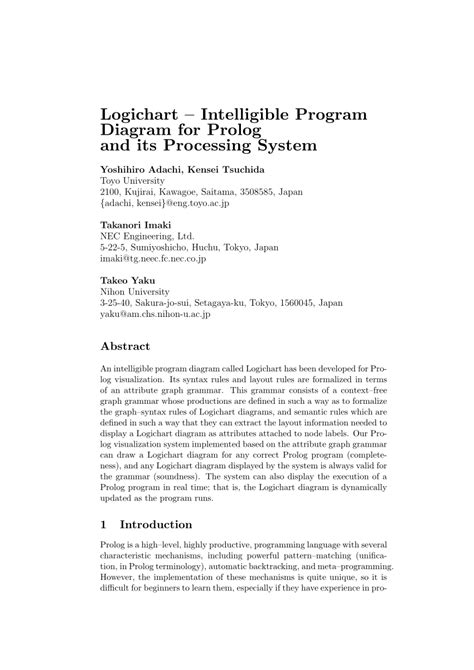 Logichart – Intelligible Program Diagram for Prolog and its Processing System

Yoshihiro Adachi, Kensei Tsuchida
Toyo University
2100, Kujirai, Kawagoe, Saitama, 3508585, Japan
{adachi, kensei}@eng.toyo.ac.jp

Takanori Imaki
NEC Engineering, Ltd.
5-22-5, Sumiyoshicho, Huchu, Tokyo, Japan
imaki@tg.neec.fc.nec.co.jp

Takeo Yaku
Nihon University
3-25-40, Sakura-jo-sui, Setagaya-ku, Tokyo, 1560045, Japan
yaku@am.chs.nihon-u.ac.jp

Abstract

An intelligible program diagram called Logichart has been developed for Prolog visualization. Its syntax rules and layout rules are formalized in terms of an attribute graph grammar. This grammar consists of a context–free graph grammar whose productions are defined in such a way as to formalize the graph–syntax rules of Logichart diagrams, and semantic rules which are defined in such a way that they can extract the layout information needed to display a Logichart diagram as attributes attached to node labels. Our Prolog visualization system implemented based on the attribute graph grammar can draw a Logichart diagram for any correct Prolog program (completeness), and any Logichart diagram displayed by the system is always valid for the grammar (soundness). The system can also display the execution of a Prolog program in real time; that is, the Logichart diagram is dynamically updated as the program runs.

1 Introduction

Prolog is a high–level, highly productive, programming language with several characteristic mechanisms, including powerful pattern–matching (unification, in Prolog terminology), automatic backtracking, and meta–programming. However, the implementation of these mechanisms is quite unique, so it is difficult for beginners to learn them, especially if they have experience in pro-